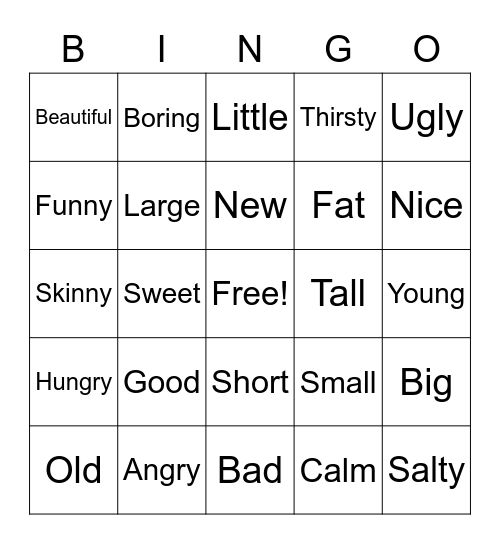 | B | I | N | G | O |
|---|---|---|---|---|
| Beautiful | Boring | Little | Thirsty | Ugly |
| Funny | Large | New | Fat | Nice |
| Skinny | Sweet | Free! | Tall | Young |
| Hungry | Good | Short | Small | Big |
| Old | Angry | Bad | Calm | Salty |